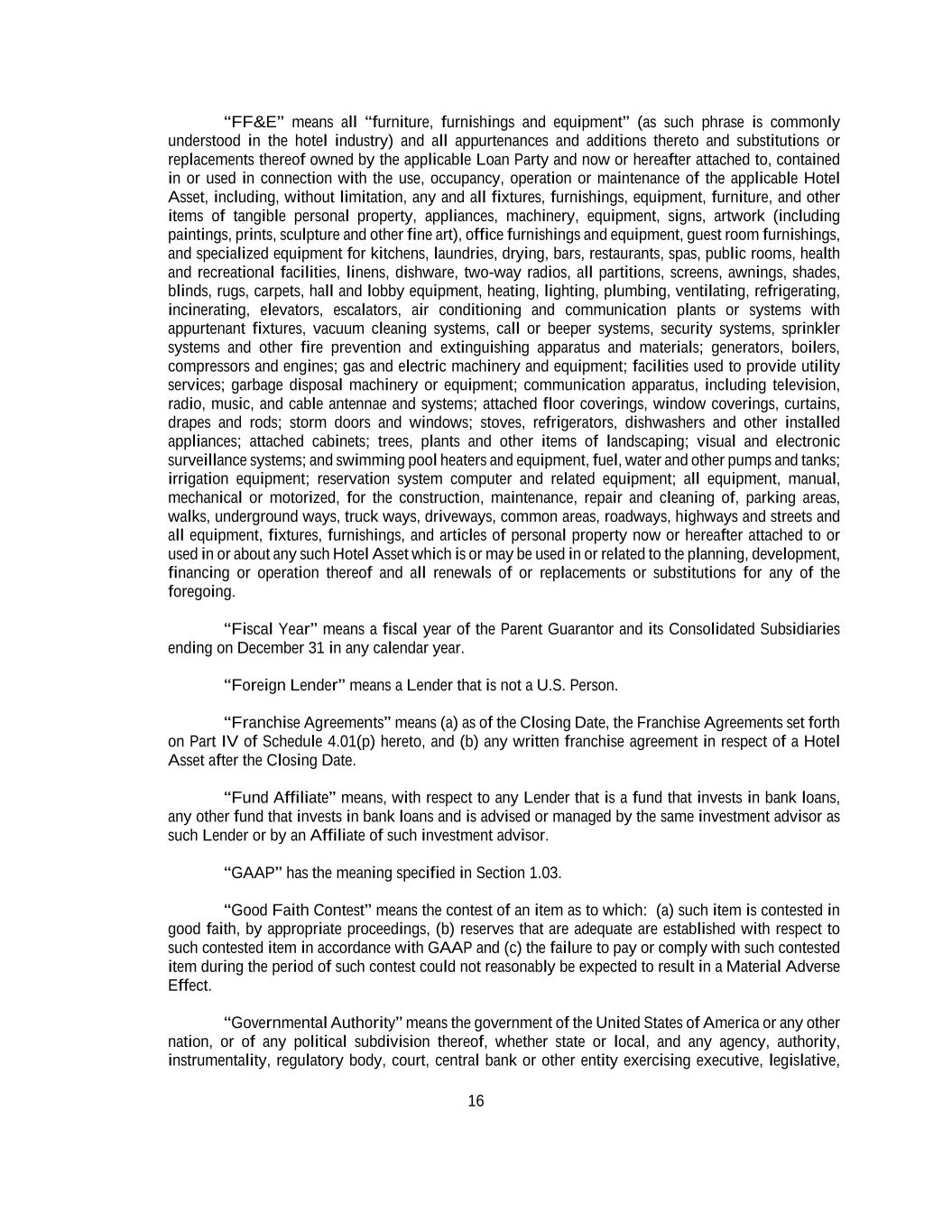 “FF&E” means all “furniture, furnishings and equipment” (as such phrase is commonly understood in the hotel industry) and all appurtenances and additions thereto and substitutions or replacements thereof owned by the applicable Loan Party and now or hereafter attached to, contained in or used in connection with the use, occupancy, operation or maintenance of the applicable Hotel Asset, including, without limitation, any and all fixtures, furnishings, equipment, furniture, and other items of tangible personal property, appliances, machinery, equipment, signs, artwork (including paintings, prints, sculpture and other fine art), office furnishings and equipment, guest room furnishings, and specialized equipment for kitchens, laundries, drying, bars, restaurants, spas, public rooms, health and recreational facilities, linens, dishware, two-way radios, all partitions, screens, awnings, shades, blinds, rugs, carpets, hall and lobby equipment, heating, lighting, plumbing, ventilating, refrigerating, incinerating, elevators, escalators, air conditioning and communication plants or systems with appurtenant fixtures, vacuum cleaning systems, call or beeper systems, security systems, sprinkler systems and other fire prevention and extinguishing apparatus and materials; generators, boilers, compressors and engines; gas and electric machinery and equipment; facilities used to provide utility services; garbage disposal machinery or equipment; communication apparatus, including television, radio, music, and cable antennae and systems; attached floor coverings, window coverings, curtains, drapes and rods; storm doors and windows; stoves, refrigerators, dishwashers and other installed appliances; attached cabinets; trees, plants and other items of landscaping; visual and electronic surveillance systems; and swimming pool heaters and equipment, fuel, water and other pumps and tanks; irrigation equipment; reservation system computer and related equipment; all equipment, manual, mechanical or motorized, for the construction, maintenance, repair and cleaning of, parking areas, walks, underground ways, truck ways, driveways, common areas, roadways, highways and streets and all equipment, fixtures, furnishings, and articles of personal property now or hereafter attached to or used in or about any such Hotel Asset which is or may be used in or related to the planning, development, financing or operation thereof and all renewals of or replacements or substitutions for any of the foregoing.

“Fiscal Year” means a fiscal year of the Parent Guarantor and its Consolidated Subsidiaries ending on December 31 in any calendar year.

“Foreign Lender” means a Lender that is not a U.S. Person.

“Franchise Agreements” means (a) as of the Closing Date, the Franchise Agreements set forth on Part IV of Schedule 4.01(p) hereto, and (b) any written franchise agreement in respect of a Hotel Asset after the Closing Date.

“Fund Affiliate” means, with respect to any Lender that is a fund that invests in bank loans, any other fund that invests in bank loans and is advised or managed by the same investment advisor as such Lender or by an Affiliate of such investment advisor.

“GAAP” has the meaning specified in Section 1.03.

“Good Faith Contest” means the contest of an item as to which: (a) such item is contested in good faith, by appropriate proceedings, (b) reserves that are adequate are established with respect to such contested item in accordance with GAAP and (c) the failure to pay or comply with such contested item during the period of such contest could not reasonably be expected to result in a Material Adverse Effect.

“Governmental Authority” means the government of the United States of America or any other nation, or of any political subdivision thereof, whether state or local, and any agency, authority, instrumentality, regulatory body, court, central bank or other entity exercising executive, legislative,

16